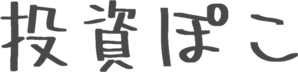 投資ぽこ